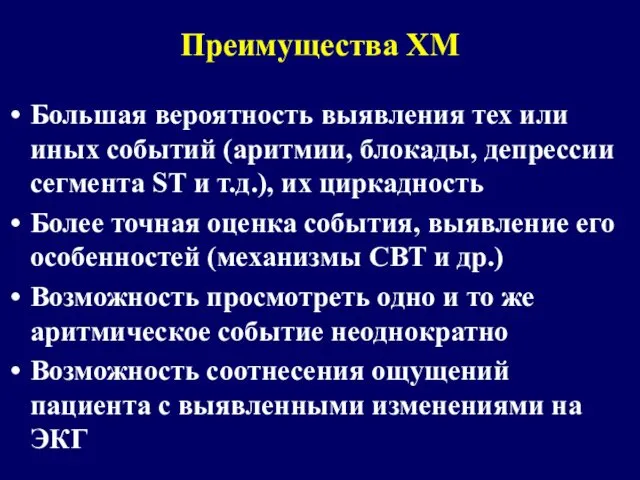 Преимущества ХМ

• Большая вероятность выявления тех или иных событий (аритмии, блокады, депрессии сегмента ST и т.д.), их циркадность

• Более точная оценка события, выявление его особенностей (механизмы СВТ и др.)

• Возможность просмотреть одно и то же аритмическое событие неоднократно

• Возможность соотнесения ощущений пациента с выявленными изменениями на ЭКГ